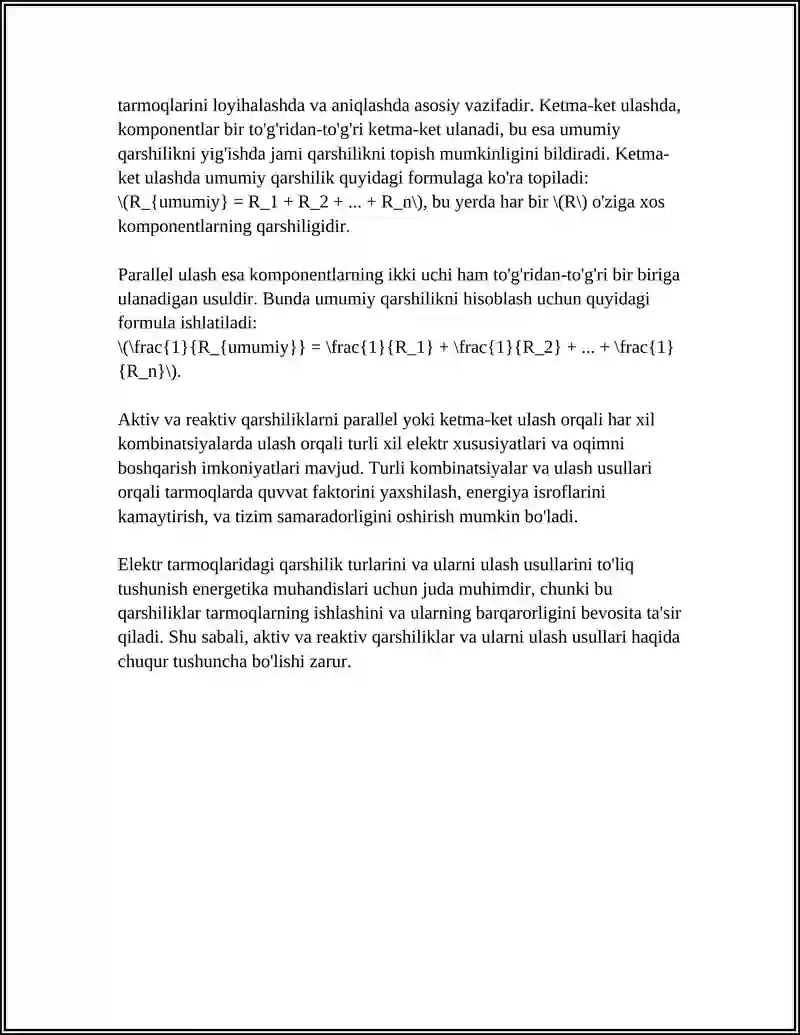 tarmoqlarini loyihalashda va aniqlashda asosiy vazifadir. Ketma-ket ulashda, komponentlar bir to'g'ridan-to'g'ri ketma-ket ulanadi, bu esa umumiy qarshilikni yig'ishda jami qarshilikni topish mumkinligini bildiradi. Ketma-ket ulashda umumiy qarshilik quyidagi formulaga ko'ra topiladi: \(R_{umumiy} = R_1 + R_2 + ... + R_n\), bu yerda har bir \(R\) o'ziga xos komponentlarning qarshiligidir.

Parallel ulash esa komponentlarning ikki uchi ham to'g'ridan-to'g'ri bir biriga ulanadigan usuldir. Bunda umumiy qarshilikni hisoblash uchun quyidagi formula ishlatiladi:
\(\frac{1}{R_{umumiy}} = \frac{1}{R_1} + \frac{1}{R_2} + ... + \frac{1}{R_n}\).

Aktiv va reaktiv qarshiliklarni parallel yoki ketma-ket ulash orqali har xil kombinatsiyalarda ulash orqali turli xil elektr xususiyatlari va oqimni boshqarish imkoniyatlari mavjud. Turli kombinatsiyalar va ulash usullari orqali tarmoqlarda quvvat faktorini yaxshilash, energiya isroflarini kamaytirish, va tizim samaradorligini oshirish mumkin bo'ladi.

Elektr tarmoqlaridagi qarshilik turlarini va ularni ulash usullarini to'liq tushunish energetika muhandislari uchun juda muhimdir, chunki bu qarshiliklar tarmoqlarning ishlashini va ularning barqarorligini bevosita ta'sir qiladi. Shu sabali, aktiv va reaktiv qarshiliklar va ularni ulash usullari haqida chuqur tushuncha bo'lishi zarur.